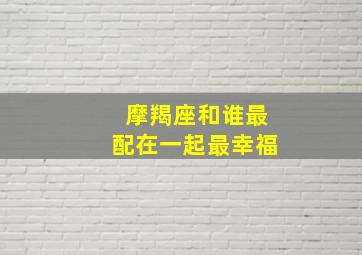 摩羯座和谁最
配在一起最幸福